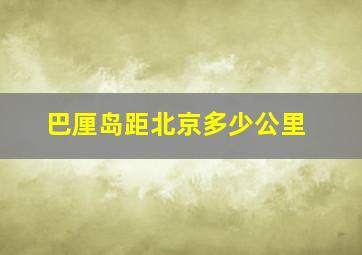 巴厘岛距北京多少公里